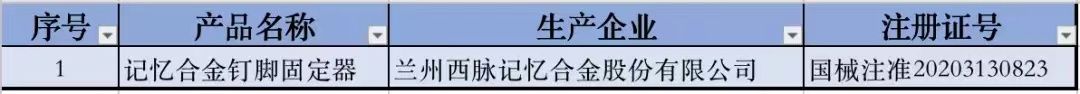 | 序号 | 产品名称 | 生产企业 | 注册证号 |
|---|---|---|---|
| 1 | 记忆合金钉脚固定器 | 兰州西脉记忆合金股份有限公司 | 国械注准20203130823 |